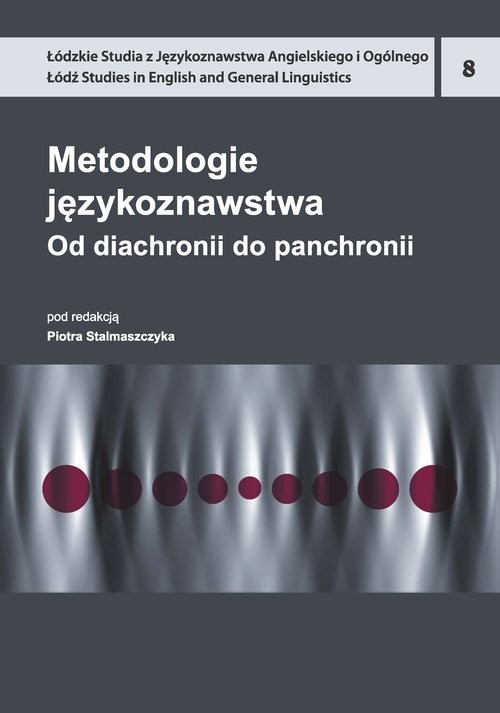 Łódzkie Studia z Językoznawstwa Angielskiego i Ogólnego
Łódź Studies in English and General Linguistics

8

Metodologie językoznawstwa
Od diachronii do panchronii

pod redakcją
Piotra Stalmaszczyka